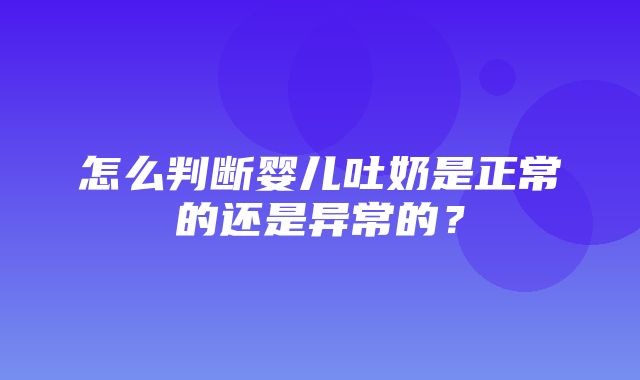 怎么判断婴儿吐奶是正常的还是异常的？